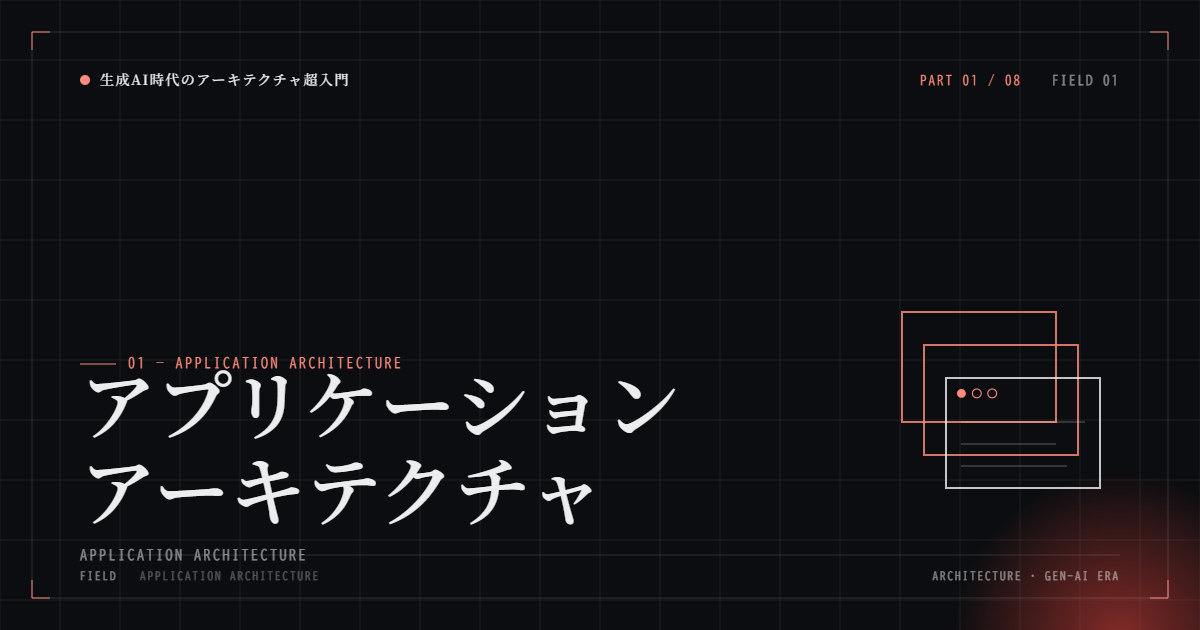 生成AI時代のアーキテクチャ超入門

PART 01 / 08 FIELD 01

01 — APPLICATION ARCHITECTURE

アプリケーション
アーキテクチャ

APPLICATION ARCHITECTURE

FIELD APPLICATION ARCHITECTURE

ARCHITECTURE · GEN-AI ERA